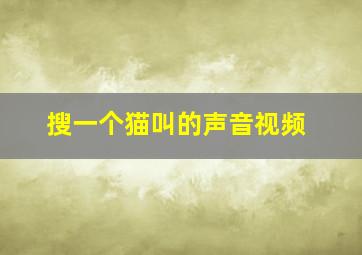 搜一个猫叫的声音视频